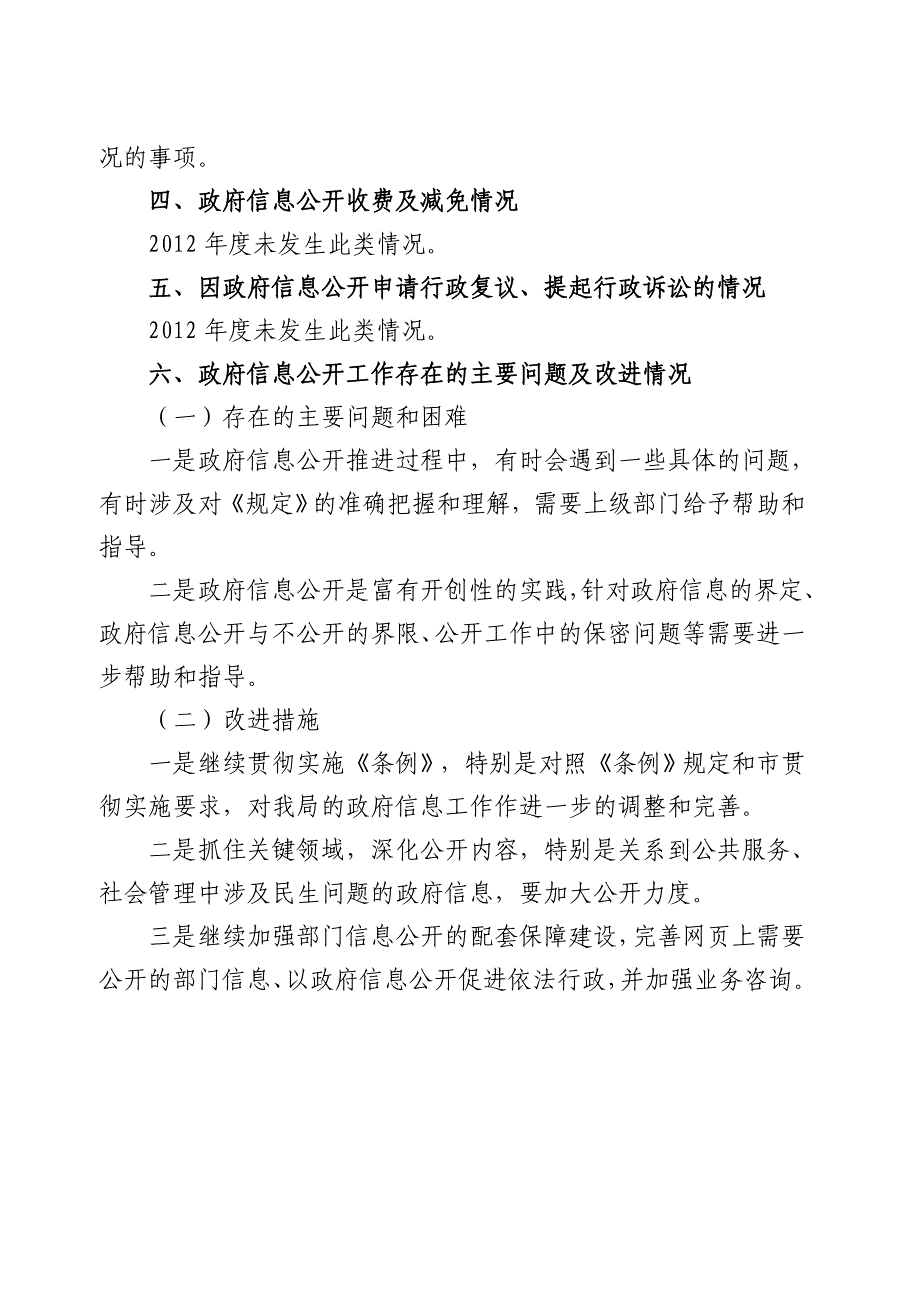 况的事项。

四、政府信息公开收费及减免情况

2012 年度未发生此类情况。

五、因政府信息公开申请行政复议、提起行政诉讼的情况

2012 年度未发生此类情况。

六、政府信息公开工作存在的主要问题及改进情况

（一）存在的主要问题和困难

一是政府信息公开推进过程中，有时会遇到一些具体的问题，有时涉及对《规定》的准确把握和理解，需要上级部门给予帮助和指导。

二是政府信息公开是富有开创性的实践，针对政府信息的界定、政府信息公开与不公开的界限、公开工作中的保密问题等需要进一步帮助和指导。

（二）改进措施

一是继续贯彻实施《条例》，特别是对照《条例》规定和市贯彻实施要求，对我局的政府信息工作作进一步的调整和完善。

二是抓住关键领域，深化公开内容，特别是关系到公共服务、社会管理中涉及民生问题的政府信息，要加大公开力度。

三是继续加强部门信息公开的配套保障建设，完善网页上需要公开的部门信息、以政府信息公开促进依法行政，并加强业务咨询。